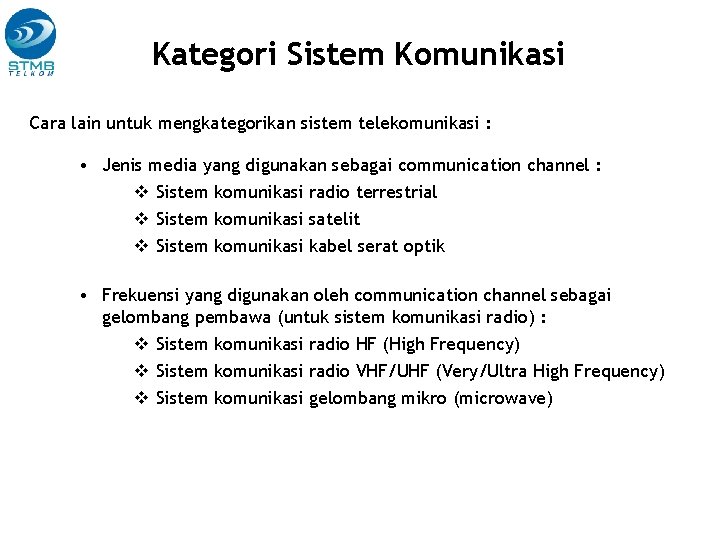 STMB
TELKOM

Kategori Sistem Komunikasi

Cara lain untuk mengkategorikan sistem telekomunikasi :

• Jenis media yang digunakan sebagai communication channel :
❖ Sistem komunikasi radio terrestrial
❖ Sistem komunikasi satelit
❖ Sistem komunikasi kabel serat optik

• Frekuensi yang digunakan oleh communication channel sebagai gelombang pembawa (untuk sistem komunikasi radio) :
❖ Sistem komunikasi radio HF (High Frequency)
❖ Sistem komunikasi radio VHF/UHF (Very/Ultra High Frequency)
❖ Sistem komunikasi gelombang mikro (microwave)